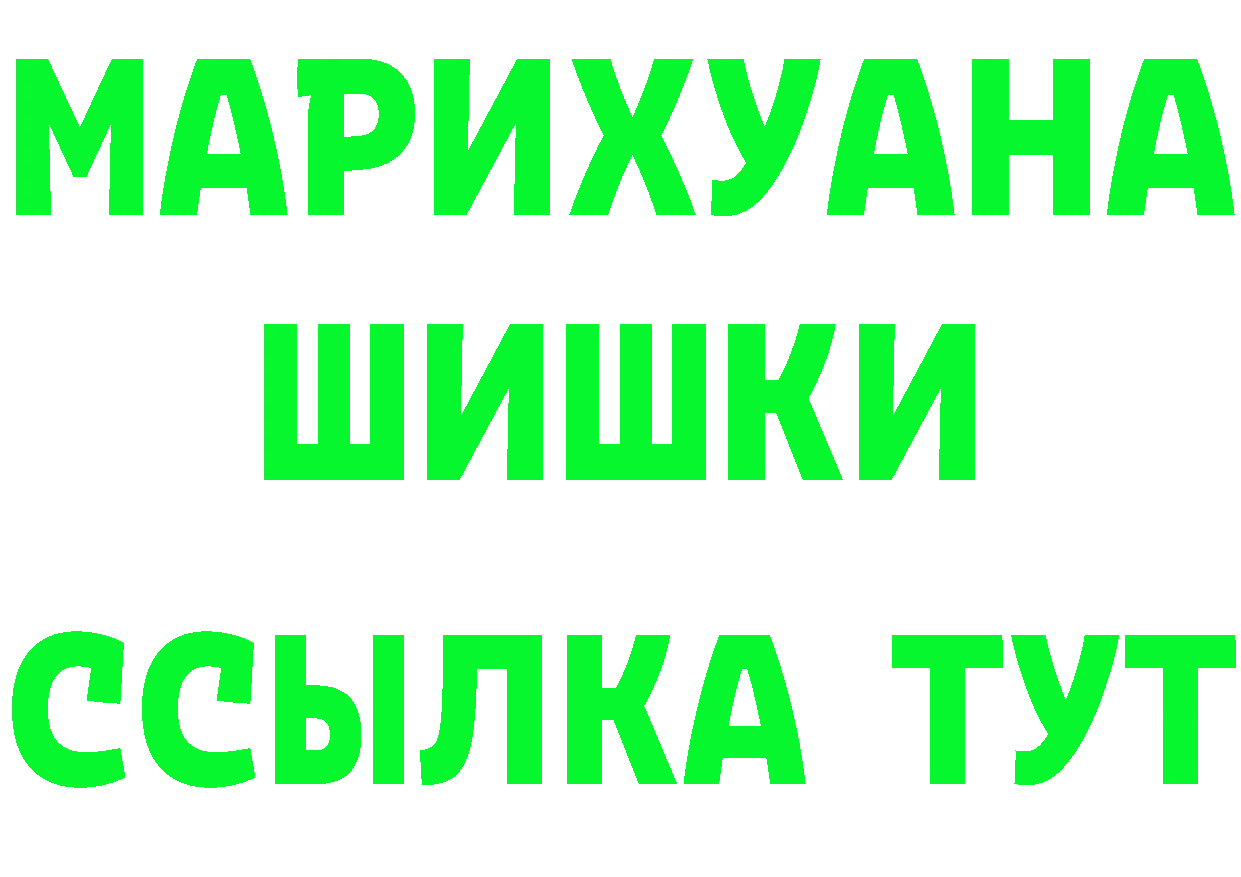 МАРИХУАНА
ШИШКИ
ССЫЛКА ТУТ